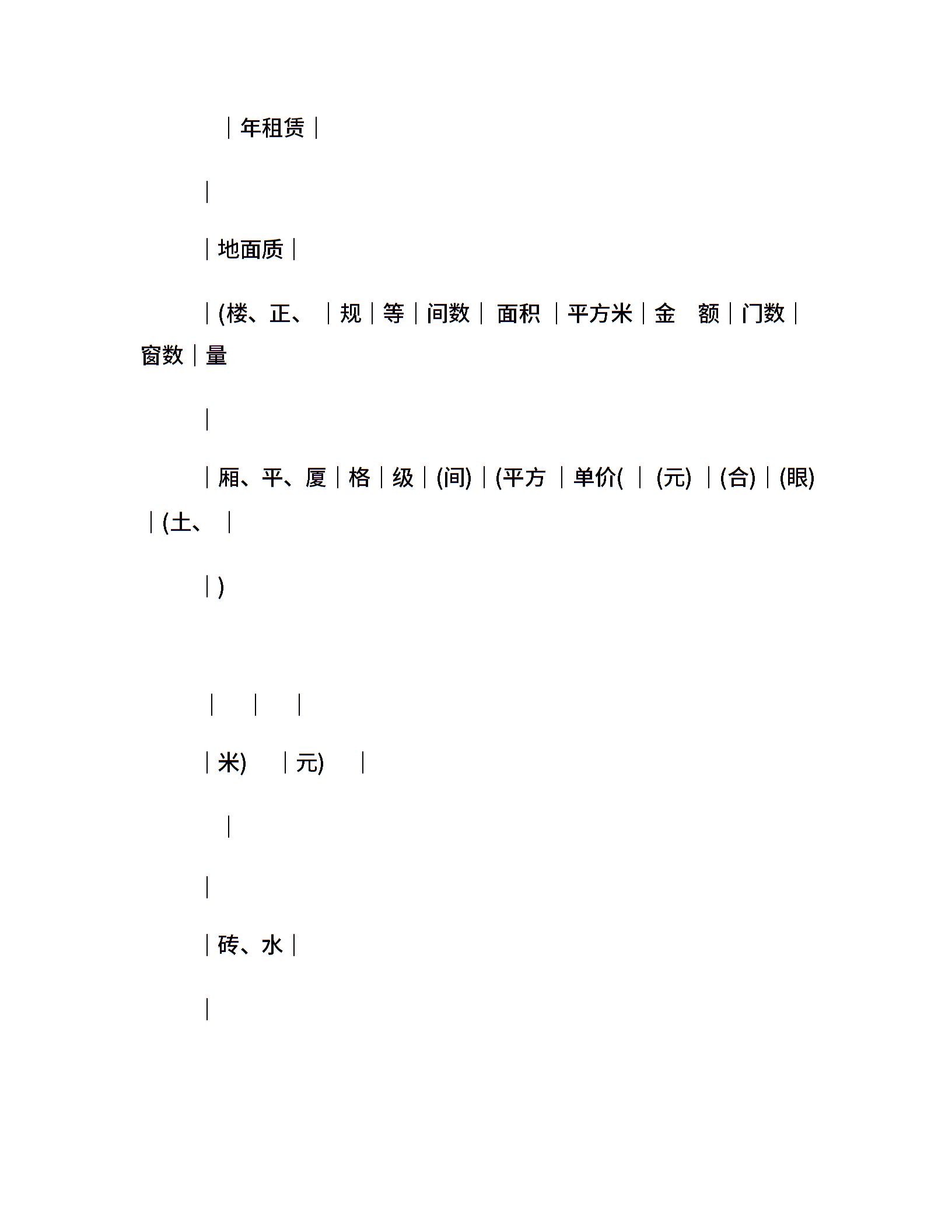 ｜年租赁｜

｜

｜地面质｜

｜(楼、正、 ｜规｜等｜间数｜ 面积 ｜平方米｜金　额｜门数｜窗数｜量

｜

｜厢、平、厦｜格｜级｜(间)｜(平方 ｜单价( ｜ (元) ｜(合)｜(眼)｜(土、 ｜

｜)

｜　｜　｜

｜米)　｜元)　｜

｜

｜

｜砖、水｜

｜